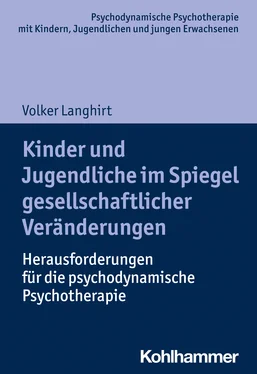 Psychodynamische Psychotherapie
mit Kindern, Jugendlichen und jungen Erwachsenen

Volker Langhirt

Kinder und Jugendliche im Spiegel gesellschaftlicher Veränderungen

Herausforderungen für die psychodynamische Psychotherapie

Kohlhammer